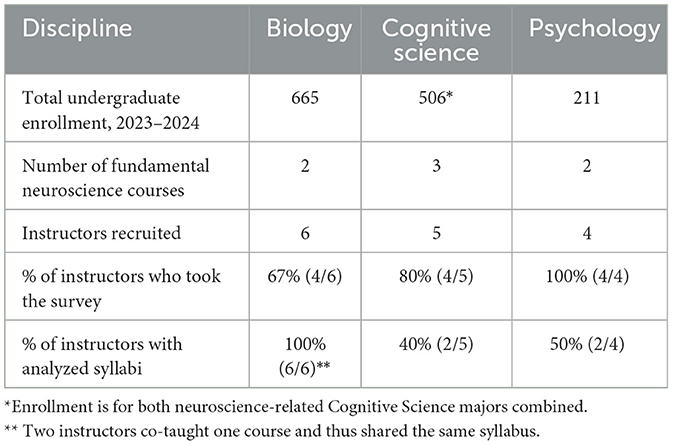 | Discipline | Biology | Cognitive science | Psychology |
|---|---|---|---|
| Total undergraduate enrollment, 2023–2024 | 665 | 506* | 211 |
| Number of fundamental neuroscience courses | 2 | 3 | 2 |
| Instructors recruited | 6 | 5 | 4 |
| % of instructors who took the survey | 67% (4/6) | 80% (4/5) | 100% (4/4) |
| % of instructors with analyzed syllabi | 100% (6/6)** | 40% (2/5) | 50% (2/4) |

*Enrollment is for both neuroscience-related Cognitive Science majors combined.

** Two instructors co-taught one course and thus shared the same syllabus.